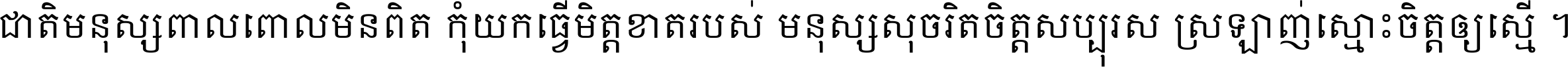 ជាតិមនុស្សពាលពោលមិនពិត កុំយកធ្វើមិត្តខាតរបស់ មនុស្សសុចរិតចិត្តសប្បុរស ស្រឡាញ់ស្មោះចិត្តឲ្យស្មើ ។